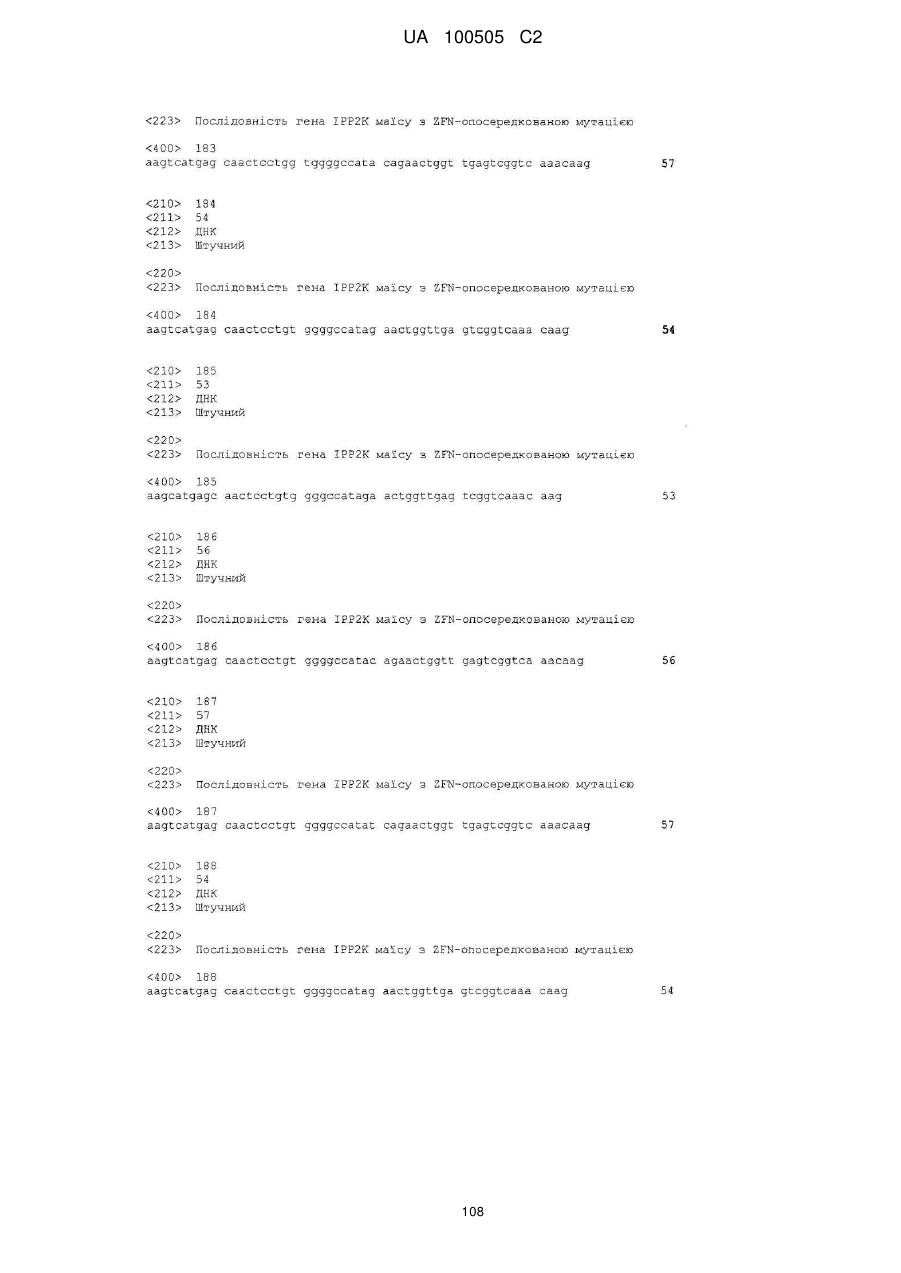 UA 100505 C2

<223> Послідовність гена IPP2K маїсу з ZFN-опосередкованою мутацією

<400> 183
aagtcatgag caactcctgg tggggccata cagaactggt tgagtcggtc aaacaag 57

<210> 184
<211> 54
<212> ДНК
<213> Штучний

<220>
<223> Послідовність гена IPP2K маїсу з ZFN-опосередкованою мутацією

<400> 184
aagtcatgag caactcctgt ggggccatag aactggttga gtcggtcaaa caag 54

<210> 185
<211> 53
<212> ДНК
<213> Штучний

<220>
<223> Послідовність гена IPP2K маїсу з ZFN-опосередкованою мутацією

<400> 185
aagcatgagc aactcctgtg gggccataga actggttgag tcggtcaaac aag 53

<210> 186
<211> 56
<212> ДНК
<213> Штучний

<220>
<223> Послідовність гена IPP2K маїсу з ZFN-опосередкованою мутацією

<400> 186
aagtcatgag caactcctgt ggggccatac agaactggtt gagtcggtca aacaag 56

<210> 187
<211> 57
<212> ДНК
<213> Штучний

<220>
<223> Послідовність гена IPP2K маїсу з ZFN-опосередкованою мутацією

<400> 187
aagtcatgag caactcctgt ggggccatat cagaactggt tgagtcggtc aaacaag 57

<210> 188
<211> 54
<212> ДНК
<213> Штучний

<220>
<223> Послідовність гена IPP2K маїсу з ZFN-опосередкованою мутацією

<400> 188
aagtcatgag caactcctgt ggggccatag aactggttga gtcggtcaaa caag 54

108